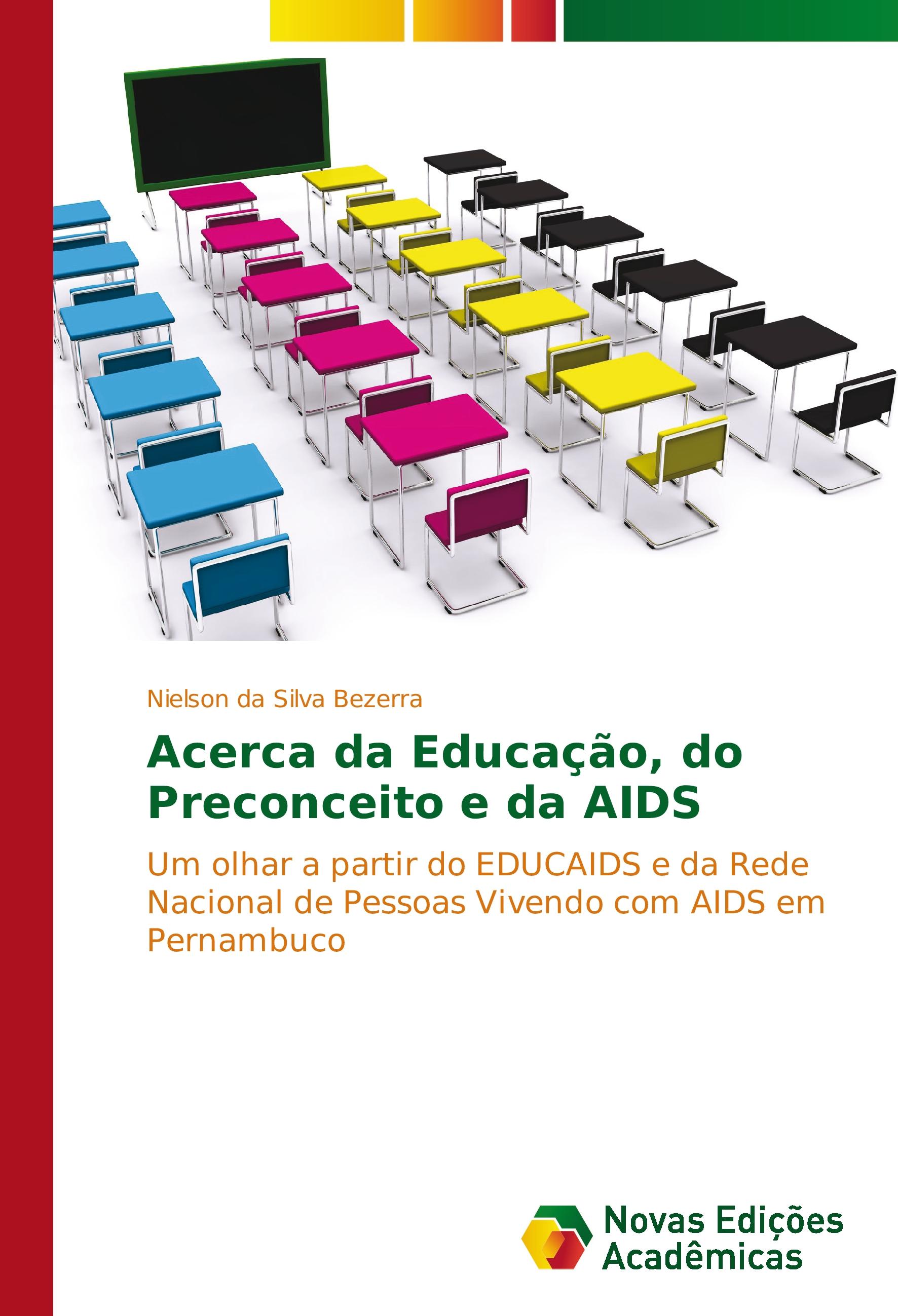 Nielson da Silva Bezerra

Acerca da Educação, do Preconceito e da AIDS

Um olhar a partir do EDUCAIDS e da Rede Nacional de Pessoas Vivendo com AIDS em Pernambuco

Novas Edições Acadêmicas